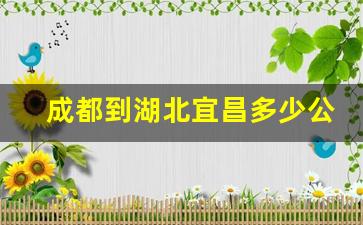 成都到湖北宜昌多少公